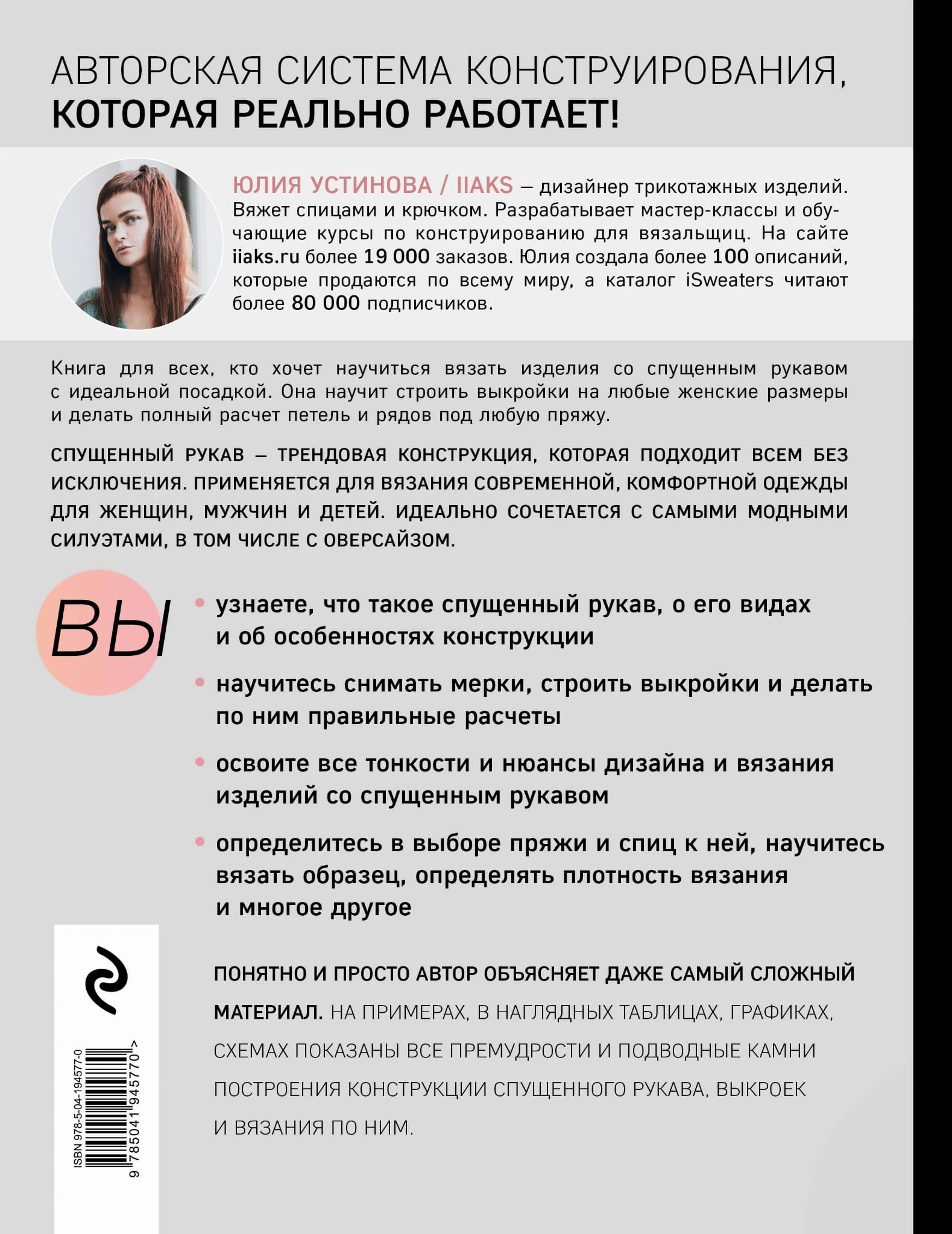 АВТОРСКАЯ СИСТЕМА КОНСТРУИРОВАНИЯ, КОТОРАЯ РЕАЛЬНО РАБОТАЕТ!

ЮЛИЯ УСТИНОВА / IIAKS – дизайнер трикотажных изделий. Вяжет спицами и крючком. Разрабатывает мастер-классы и обучающие курсы по конструированию для вязальщиц. На сайте iiaks.ru более 19 000 заказов. Юлия создала более 100 описаний, которые продаются по всему миру, а каталог iSweaters читают более 80 000 подписчиков.

Книга для всех, кто хочет научиться вязать изделия со спущенным рукавом с идеальной посадкой. Она научит строить выкройки на любые женские размеры и делать полный расчет петель и рядов под любую пряжу.

СПУЩЕННЫЙ РУКАВ – ТРЕНДОВАЯ КОНСТРУКЦИЯ, КОТОРАЯ ПОДХОДИТ ВСЕМ БЕЗ ИСКЛЮЧЕНИЯ. ПРИМЕНЯЕТСЯ ДЛЯ ВЯЗАНИЯ СОВРЕМЕННОЙ, КОМФОРТНОЙ ОДЕЖДЫ ДЛЯ ЖЕНЩИН, МУЖЧИН И ДЕТЕЙ. ИДЕАЛЬНО СОЧЕТАЕТСЯ С САМЫМИ МОДНЫМИ СИЛУЭТАМИ, В ТОМ ЧИСЛЕ С ОВЕРСАЙЗОМ.

ВЫ

• узнаете, что такое спущенный рукав, о его видах и об особенностях конструкции

• научитесь снимать мерки, строить выкройки и делать по ним правильные расчеты

• освоите все тонкости и нюансы дизайна и вязания изделий со спущенным рукавом

• определитесь в выборе пряжи и спиц к ней, научитесь вязать образец, определять плотность вязания и многое другое

ПОНЯТНО И ПРОСТО АВТОР ОБЪЯСНЯЕТ ДАЖЕ САМЫЙ СЛОЖНЫЙ МАТЕРИАЛ. НА ПРИМЕРАХ, В НАГЛЯДНЫХ ТАБЛИЦАХ, ГРАФИКАХ, СХЕМАХ ПОКАЗАНЫ ВСЕ ПРЕМУДРОСТИ И ПОДВОДНЫЕ КАМНИ ПОСТРОЕНИЯ КОНСТРУКЦИИ СПУЩЕННОГО РУКАВА, ВЫКРОЕК И ВЯЗАНИЯ ПО НИМ.

ISBN 978-5-04-194577-0
9 785041 945770 >